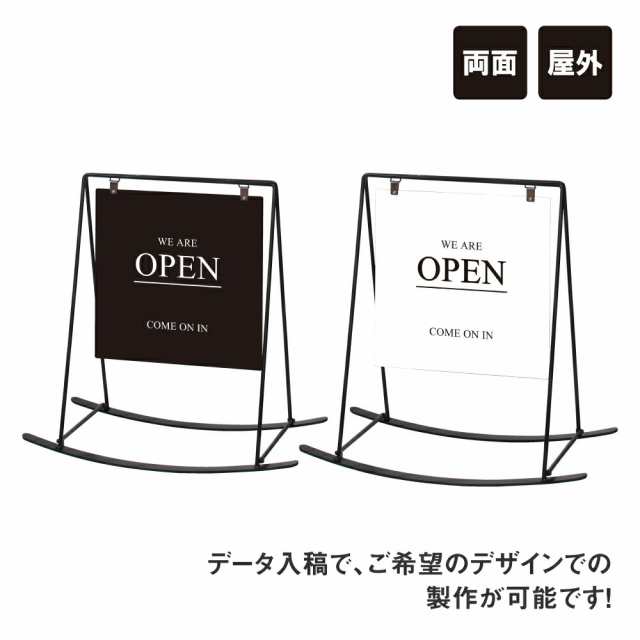 両面 屋外

WE ARE
OPEN
COME ON IN

WE ARE
OPEN
COME ON IN

データ入稿で、ご希望のデザインでの製作が可能です!